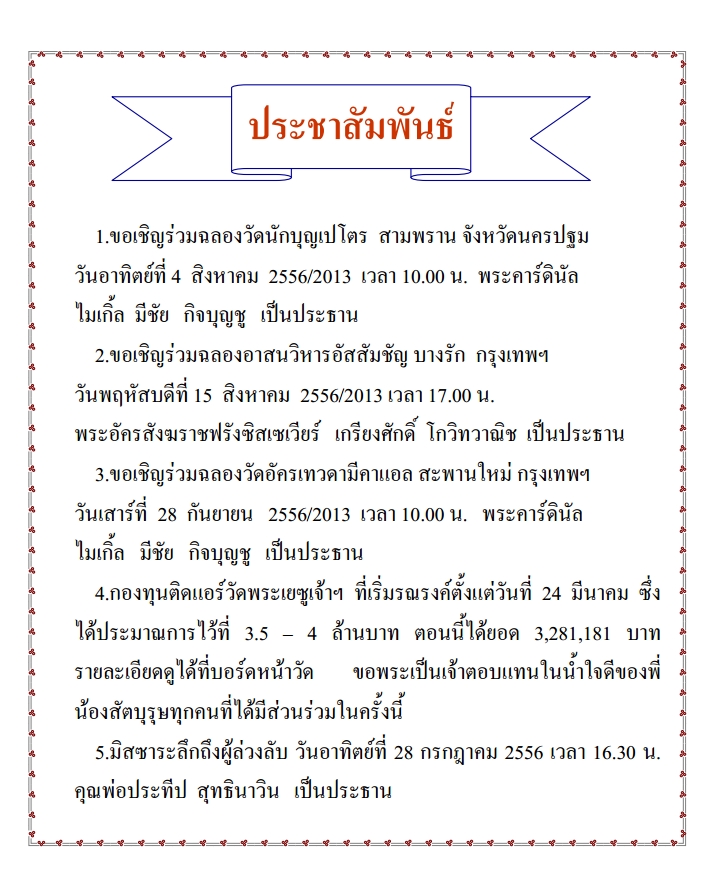 ประชาสัมพันธ์

1.ขอเชิญร่วมฉลองวัดนักบุญเปโตร สามพราน จังหวัดนครปฐม วันอาทิตย์ที่ 4 สิงหาคม 2556/2013 เวลา 10.00 น. พระคาร์ดินัล ไมเกิ้ล มีชัย กิจบุญชู เป็นประธาน

2.ขอเชิญร่วมฉลองอาสนวิหารอัสสัมชัญ บางรัก กรุงเทพฯ วันพฤหัสบดีที่ 15 สิงหาคม 2556/2013 เวลา 17.00 น. พระอัครสังฆราชฟรังซิสเซเวียร์ เกรียงศักดิ์ โกวิทวาณิช เป็นประธาน

3.ขอเชิญร่วมฉลองวัดอัครเทวดามีคาแอล สะพานใหม่ กรุงเทพฯ วันเสาร์ที่ 28 กันยายน 2556/2013 เวลา 10.00 น. พระคาร์ดินัล ไมเกิ้ล มีชัย กิจบุญชู เป็นประธาน

4.กองทุนติดแอร์วัดพระเยซูเจ้าฯ ที่เริ่มรณรงค์ตั้งแต่วันที่ 24 มีนาคม ซึ่งได้ประมาณการไว้ที่ 3.5 – 4 ล้านบาท ตอนนี้ได้ยอด 3,281,181 บาท รายละเอียดดูได้ที่บอร์ดหน้าวัด ขอพระเป็นเจ้าตอบแทนในน้ำใจดีของพี่น้องสัตบุรุษทุกคนที่ได้มีส่วนร่วมในครั้งนี้

5.มิสซาระลึกถึงผู้ล่วงลับ วันอาทิตย์ที่ 28 กรกฎาคม 2556 เวลา 16.30 น. คุณพ่อประทีป สุทธินาวิน เป็นประธาน